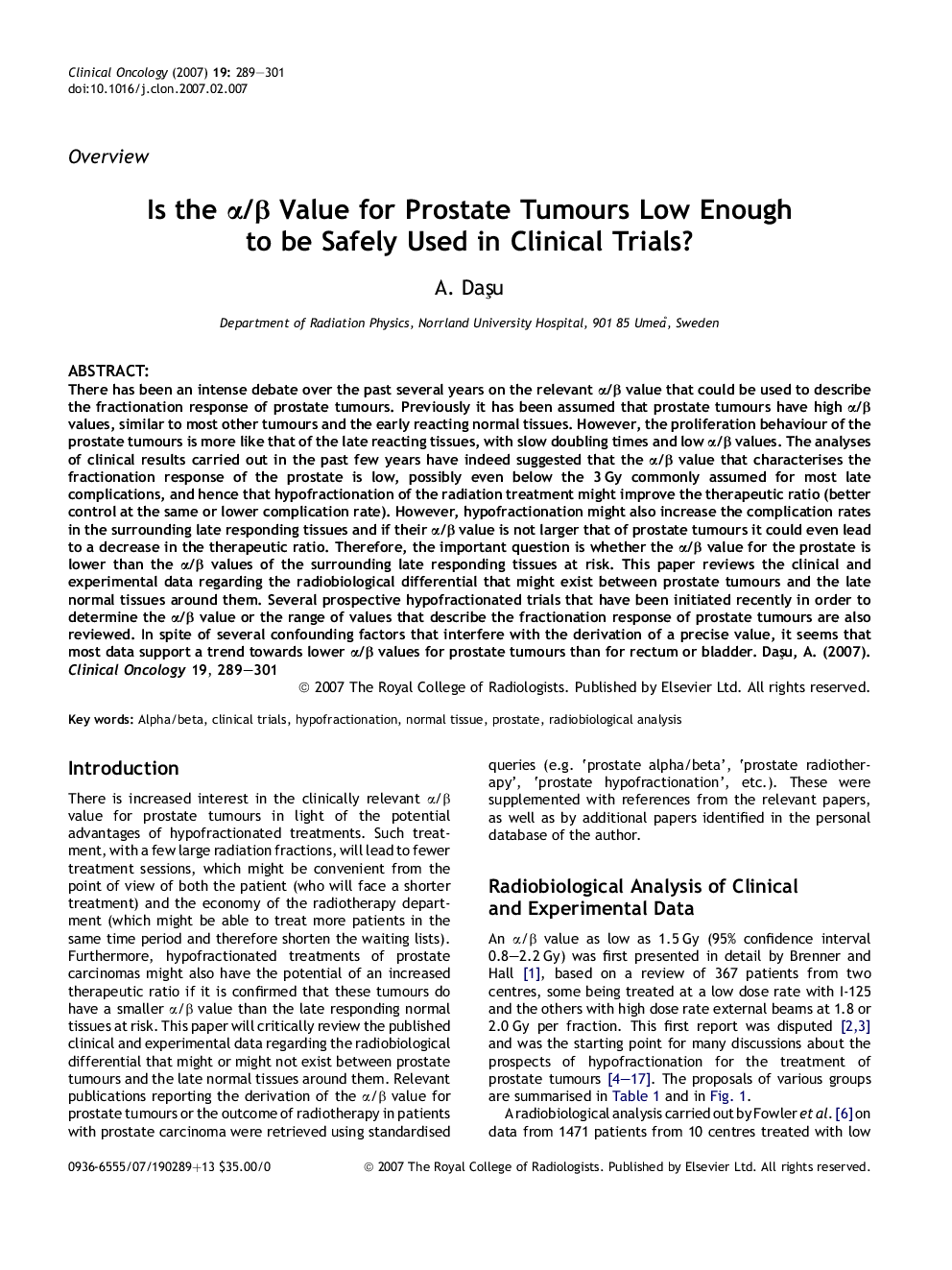 Clinical Oncology (2007) 19: 289—301
doi:10.1016/j.clon.2007.02.007

Overview

Is the $\alpha/\beta$ Value for Prostate Tumours Low Enough to be Safely Used in Clinical Trials?

A. Daşu

Department of Radiation Physics, Norrland University Hospital, 901 85 Umeå, Sweden

ABSTRACT:
There has been an intense debate over the past several years on the relevant $\alpha/\beta$ value that could be used to describe the fractionation response of prostate tumours. Previously it has been assumed that prostate tumours have high $\alpha/\beta$ values, similar to most other tumours and the early reacting normal tissues. However, the proliferation behaviour of the prostate tumours is more like that of the late reacting tissues, with slow doubling times and low $\alpha/\beta$ values. The analyses of clinical results carried out in the past few years have indeed suggested that the $\alpha/\beta$ value that characterises the fractionation response of the prostate is low, possibly even below the 3 Gy commonly assumed for most late complications, and hence that hypofractionation of the radiation treatment might improve the therapeutic ratio (better control at the same or lower complication rate). However, hypofractionation might also increase the complication rates in the surrounding late responding tissues and if their $\alpha/\beta$ value is not larger that of prostate tumours it could even lead to a decrease in the therapeutic ratio. Therefore, the important question is whether the $\alpha/\beta$ value for the prostate is lower than the $\alpha/\beta$ values of the surrounding late responding tissues at risk. This paper reviews the clinical and experimental data regarding the radiobiological differential that might exist between prostate tumours and the late normal tissues around them. Several prospective hypofractionated trials that have been initiated recently in order to determine the $\alpha/\beta$ value or the range of values that describe the fractionation response of prostate tumours are also reviewed. In spite of several confounding factors that interfere with the derivation of a precise value, it seems that most data support a trend towards lower $\alpha/\beta$ values for prostate tumours than for rectum or bladder. Daşu, A. (2007). Clinical Oncology 19, 289—301
© 2007 The Royal College of Radiologists. Published by Elsevier Ltd. All rights reserved.

Key words: Alpha/beta, clinical trials, hypofractionation, normal tissue, prostate, radiobiological analysis

Introduction

There is increased interest in the clinically relevant $\alpha/\beta$ value for prostate tumours in light of the potential advantages of hypofractionated treatments. Such treatment, with a few large radiation fractions, will lead to fewer treatment sessions, which might be convenient from the point of view of both the patient (who will face a shorter treatment) and the economy of the radiotherapy department (which might be able to treat more patients in the same time period and therefore shorten the waiting lists). Furthermore, hypofractionated treatments of prostate carcinomas might also have the potential of an increased therapeutic ratio if it is confirmed that these tumours do have a smaller $\alpha/\beta$ value than the late responding normal tissues at risk. This paper will critically review the published clinical and experimental data regarding the radiobiological differential that might or might not exist between prostate tumours and the late normal tissues around them. Relevant publications reporting the derivation of the $\alpha/\beta$ value for prostate tumours or the outcome of radiotherapy in patients with prostate carcinoma were retrieved using standardised queries (e.g. 'prostate alpha/beta', 'prostate radiotherapy', 'prostate hypofractionation', etc.). These were supplemented with references from the relevant papers, as well as by additional papers identified in the personal database of the author.

Radiobiological Analysis of Clinical and Experimental Data

An $\alpha/\beta$ value as low as 1.5 Gy (95% confidence interval 0.8—2.2 Gy) was first presented in detail by Brenner and Hall [1], based on a review of 367 patients from two centres, some being treated at a low dose rate with I-125 and the others with high dose rate external beams at 1.8 or 2.0 Gy per fraction. This first report was disputed [2,3] and was the starting point for many discussions about the prospects of hypofractionation for the treatment of prostate tumours [4—17]. The proposals of various groups are summarised in Table 1 and in Fig. 1.

A radiobiological analysis carried out by Fowler et al. [6] on data from 1471 patients from 10 centres treated with low

0936-6555/07/190289+13 $35.00/0 © 2007 The Royal College of Radiologists. Published by Elsevier Ltd. All rights reserved.